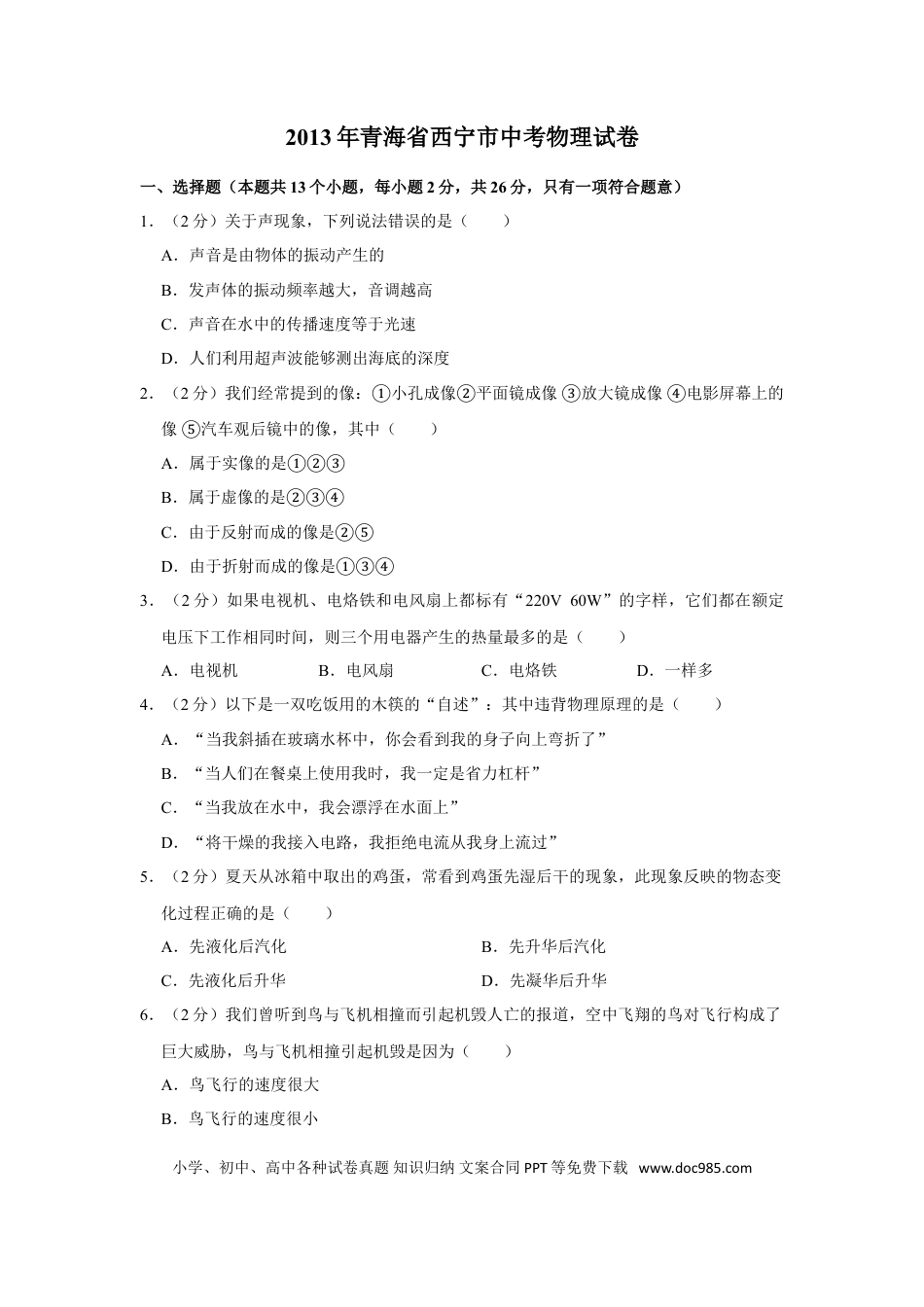 2013年青海省西宁市中考物理试卷

一、选择题（本题共13个小题，每小题2分，共26分，只有一项符合题意）

1．（2分）关于声现象，下列说法错误的是（　　）

A．声音是由物体的振动产生的

B．发声体的振动频率越大，音调越高

C．声音在水中的传播速度等于光速

D．人们利用超声波能够测出海底的深度

2．（2分）我们经常提到的像：①小孔成像②平面镜成像 ③放大镜成像 ④电影屏幕上的像 ⑤汽车观后镜中的像，其中（　　）

A．属于实像的是①②③

B．属于虚像的是②③④

C．由于反射而成的像是②⑤

D．由于折射而成的像是①③④

3．（2分）如果电视机、电烙铁和电风扇上都标有“220V 60W”的字样，它们都在额定电压下工作相同时间，则三个用电器产生的热量最多的是（　　）

A．电视机　B．电风扇　C．电烙铁　D．一样多

4．（2分）以下是一双吃饭用的木筷的“自述”：其中违背物理原理的是（　　）

A．“当我斜插在玻璃水杯中，你会看到我的身子向上弯折了”

B．“当人们在餐桌上使用我时，我一定是省力杠杆”

C．“当我放在水中，我会漂浮在水面上”

D．“将干燥的我接入电路，我拒绝电流从我身上流过”

5．（2分）夏天从冰箱中取出的鸡蛋，常看到鸡蛋先湿后干的现象，此现象反映的物态变化过程正确的是（　　）

A．先液化后汽化　B．先升华后汽化

C．先液化后升华　D．先凝华后升华

6．（2分）我们曾听到鸟与飞机相撞而引起机毁人亡的报道，空中飞翔的鸟对飞行构成了巨大威胁，鸟与飞机相撞引起机毁是因为（　　）

A．鸟飞行的速度很大

B．鸟飞行的速度很小

小学、初中、高中各种试卷真题 知识归纳 文案合同 PPT等免费下载 www.doc985.com